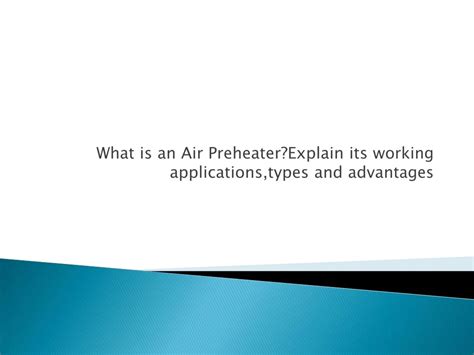 What is an Air Preheater?Explain its working applications,types and advantages